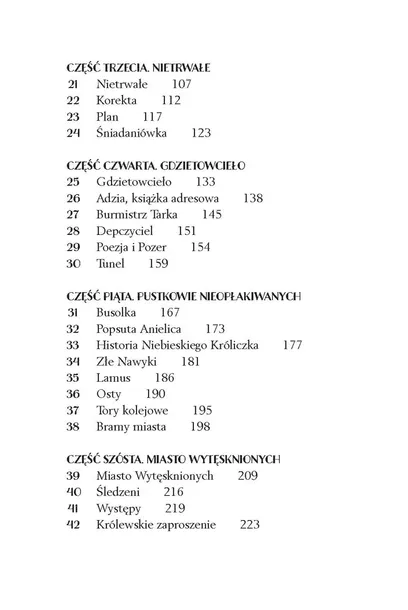 CZĘŚĆ TRZECIA. NIETRWAŁE
21 Nietrwałe 107
22 Korekta 112
23 Plan 117
24 Śniadaniówka 123

CZĘŚĆ CZWARTA. GDZIETOWCIEŁO
25 Gdzietowcieło 133
26 Adzia, książka adresowa 138
27 Burmistrz Tarka 145
28 Depczyciel 151
29 Poezja i Pozer 154
30 Tunel 159

CZĘŚĆ PIĄTA. PUSTKOWIE NIEOPŁAKIWANYCH
31 Busolka 167
32 Popsuta Anielica 173
33 Historia Niebieskiego Króliczka 177
34 Złe Nawyki 181
35 Lamus 186
36 Osty 190
37 Tory kolejowe 195
38 Bramy miasta 198

CZĘŚĆ SZÓSTA. MIASTO WYTĘSKNIONYCH
39 Miasto Wytęsknionych 209
40 Śledzeni 216
41 Występy 219
42 Królewskie zaproszenie 223